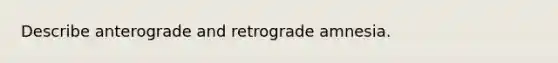 Describe anterograde and retrograde amnesia.